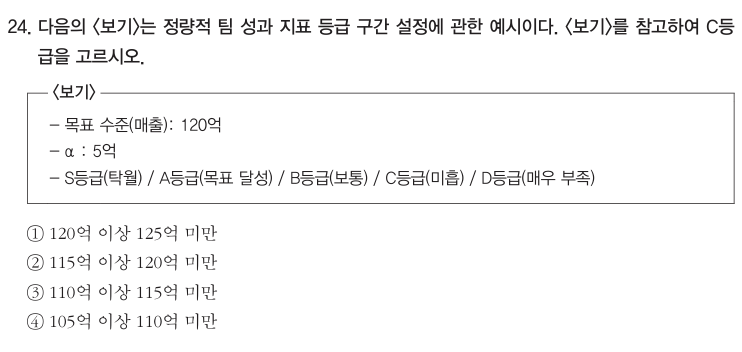 24. 다음의 〈보기〉는 정량적 팀 성과 지표 등급 구간 설정에 관한 예시이다. 〈보기〉를 참고하여 C등급을 고르시오.

〈보기〉

– 목표 수준(매출): 120억
– α : 5억
– S등급(탁월) / A등급(목표 달성) / B등급(보통) / C등급(미흡) / D등급(매우 부족)

① 120억 이상 125억 미만
② 115억 이상 120억 미만
③ 110억 이상 115억 미만
④ 105억 이상 110억 미만